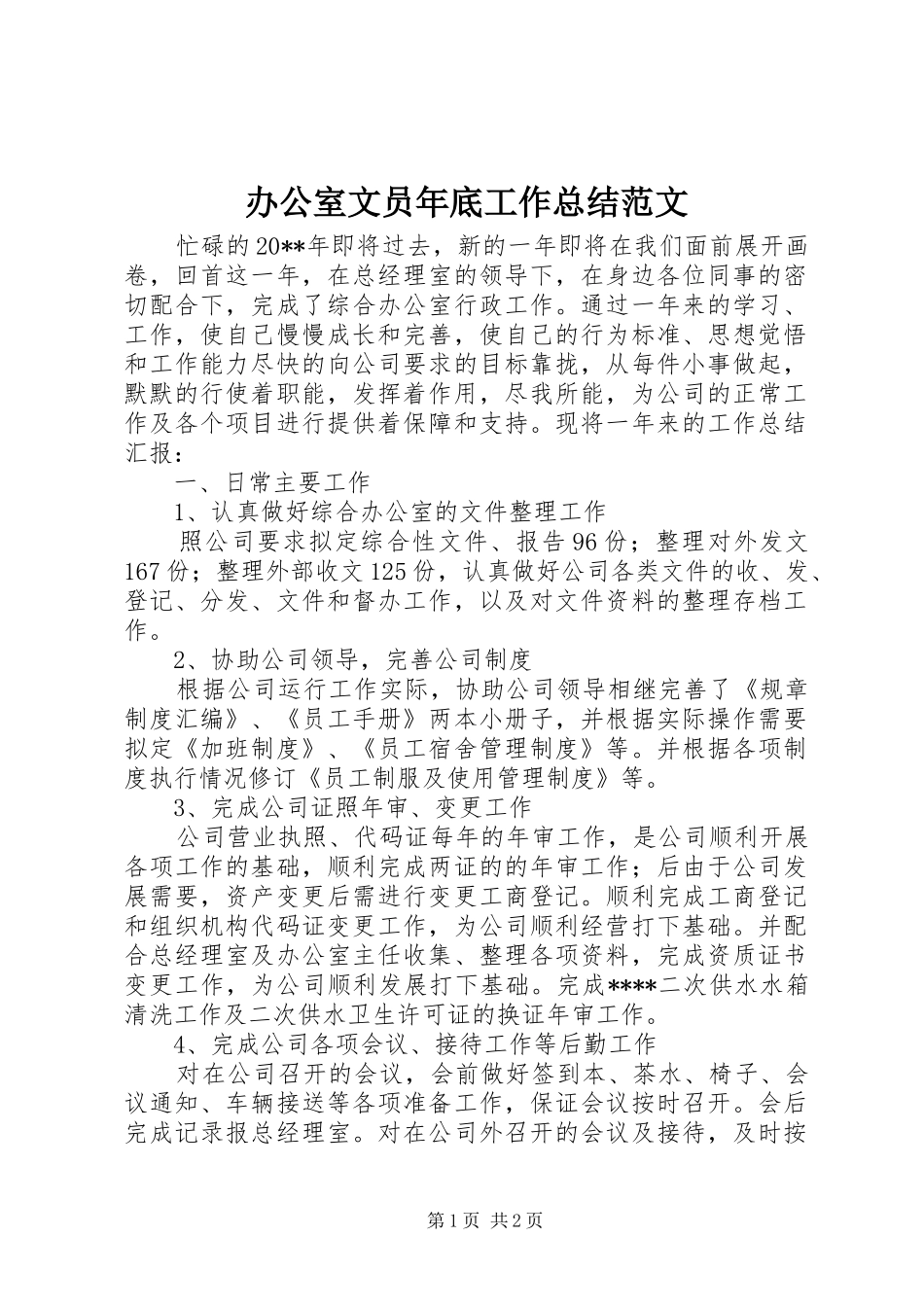 办公室文员年底工作总结范文

忙碌的20**年即将过去，新的一年即将在我们面前展开画卷，回首这一年，在总经理室的领导下，在身边各位同事的密切配合下，完成了综合办公室行政工作。通过一年来的学习、工作，使自己慢慢成长和完善，使自己的行为标准、思想觉悟和工作能力尽快的向公司要求的目标靠拢，从每件小事做起，默默的行使着职能，发挥着作用，尽我所能，为公司的正常工作及各个项目进行提供着保障和支持。现将一年来的工作总结汇报：

一、日常主要工作

1、认真做好综合办公室的文件整理工作

照公司要求拟定综合性文件、报告96份；整理对外发文167份；整理外部收文125份，认真做好公司各类文件的收、发、登记、分发、文件和督办工作，以及对文件资料的整理存档工作。

2、协助公司领导，完善公司制度

根据公司运行工作实际，协助公司领导相继完善了《规章制度汇编》、《员工手册》两本小册子，并根据实际操作需要拟定《加班制度》、《员工宿舍管理制度》等。并根据各项制度执行情况修订《员工制服及使用管理制度》等。

3、完成公司证照年审、变更工作

公司营业执照、代码证每年的年审工作，是公司顺利开展各项工作的基础，顺利完成两证的的年审工作；后由于公司发展需要，资产变更后需进行变更工商登记。顺利完成工商登记和组织机构代码证变更工作，为公司顺利经营打下基础。并配合总经理室及办公室主任收集、整理各项资料，完成资质证书变更工作，为公司顺利发展打下基础。完成****二次供水水箱清洗工作及二次供水卫生许可证的换证年审工作。

4、完成公司各项会议、接待工作等后勤工作

对在公司召开的会议，会前做好签到本、茶水、椅子、会议通知、车辆接送等各项准备工作，保证会议按时召开。会后完成记录报总经理室。对在公司外召开的会议及接待，及时按

第1页 共2页